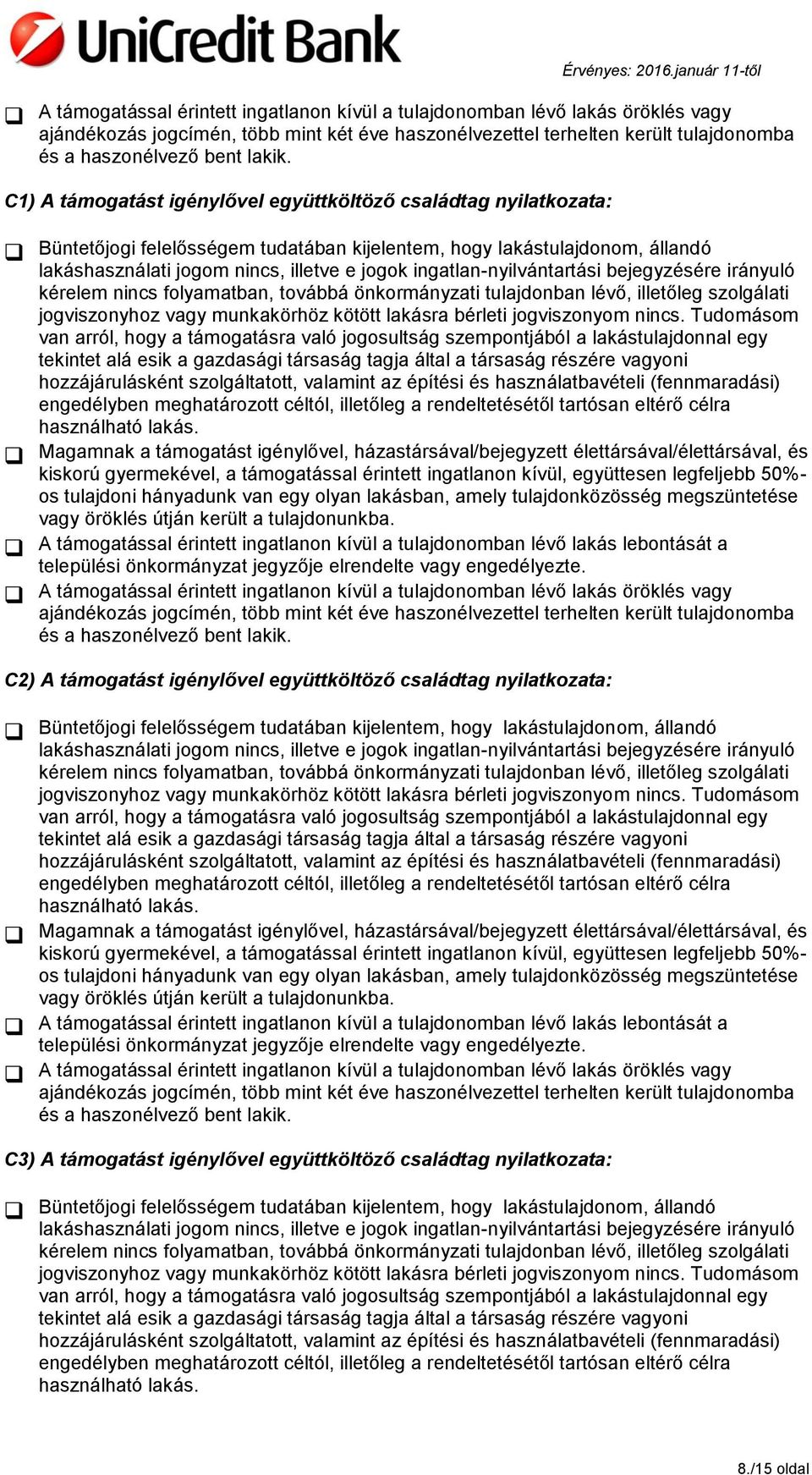 UniCredit Bank

Érvényes: 2016.január 11-től

❑ A támogatással érintett ingatlanon kívül a tulajdonomban lévő lakás öröklés vagy ajándékozás jogcímén, több mint két éve haszonélvezettel terhelten került tulajdonomba és a haszonélvező bent lakik.

C1) A támogatást igénylővel együttköltöző családtag nyilatkozata:

❑ Büntetőjogi felelősségem tudatában kijelentem, hogy lakástulajdonom, állandó lakáshasználati jogom nincs, illetve e jogok ingatlan-nyilvántartási bejegyzésére irányuló kérelem nincs folyamatban, továbbá önkormányzati tulajdonban lévő, illetőleg szolgálati jogviszonyhoz vagy munkakörhöz kötött lakásra bérleti jogviszonyom nincs. Tudomásom van arról, hogy a támogatásra való jogosultság szempontjából a lakástulajdonnal egy tekintet alá esik a gazdasági társaság tagja által a társaság részére vagyoni hozzájárulásként szolgáltatott, valamint az építési és használatbavételi (fennmaradási) engedélyben meghatározott céltól, illetőleg a rendeltetésétől tartósan eltérő célra használható lakás.
❑ Magamnak a támogatást igénylővel, házastársával/bejegyzett élettársával/élettársával, és kiskorú gyermekével, a támogatással érintett ingatlanon kívül, együttesen legfeljebb 50%-os tulajdoni hányadunk van egy olyan lakásban, amely tulajdonközösség megszüntetése vagy öröklés útján került a tulajdonunkba.
❑ A támogatással érintett ingatlanon kívül a tulajdonomban lévő lakás lebontását a települési önkormányzat jegyzője elrendelte vagy engedélyezte.
❑ A támogatással érintett ingatlanon kívül a tulajdonomban lévő lakás öröklés vagy ajándékozás jogcímén, több mint két éve haszonélvezettel terhelten került tulajdonomba és a haszonélvező bent lakik.

C2) A támogatást igénylővel együttköltöző családtag nyilatkozata:

❑ Büntetőjogi felelősségem tudatában kijelentem, hogy lakástulajdonom, állandó lakáshasználati jogom nincs, illetve e jogok ingatlan-nyilvántartási bejegyzésére irányuló kérelem nincs folyamatban, továbbá önkormányzati tulajdonban lévő, illetőleg szolgálati jogviszonyhoz vagy munkakörhöz kötött lakásra bérleti jogviszonyom nincs. Tudomásom van arról, hogy a támogatásra való jogosultság szempontjából a lakástulajdonnal egy tekintet alá esik a gazdasági társaság tagja által a társaság részére vagyoni hozzájárulásként szolgáltatott, valamint az építési és használatbavételi (fennmaradási) engedélyben meghatározott céltól, illetőleg a rendeltetésétől tartósan eltérő célra használható lakás.
❑ Magamnak a támogatást igénylővel, házastársával/bejegyzett élettársával/élettársával, és kiskorú gyermekével, a támogatással érintett ingatlanon kívül, együttesen legfeljebb 50%-os tulajdoni hányadunk van egy olyan lakásban, amely tulajdonközösség megszüntetése vagy öröklés útján került a tulajdonunkba.
❑ A támogatással érintett ingatlanon kívül a tulajdonomban lévő lakás lebontását a települési önkormányzat jegyzője elrendelte vagy engedélyezte.
❑ A támogatással érintett ingatlanon kívül a tulajdonomban lévő lakás öröklés vagy ajándékozás jogcímén, több mint két éve haszonélvezettel terhelten került tulajdonomba és a haszonélvező bent lakik.

C3) A támogatást igénylővel együttköltöző családtag nyilatkozata:

❑ Büntetőjogi felelősségem tudatában kijelentem, hogy lakástulajdonom, állandó lakáshasználati jogom nincs, illetve e jogok ingatlan-nyilvántartási bejegyzésére irányuló kérelem nincs folyamatban, továbbá önkormányzati tulajdonban lévő, illetőleg szolgálati jogviszonyhoz vagy munkakörhöz kötött lakásra bérleti jogviszonyom nincs. Tudomásom van arról, hogy a támogatásra való jogosultság szempontjából a lakástulajdonnal egy tekintet alá esik a gazdasági társaság tagja által a társaság részére vagyoni hozzájárulásként szolgáltatott, valamint az építési és használatbavételi (fennmaradási) engedélyben meghatározott céltól, illetőleg a rendeltetésétől tartósan eltérő célra használható lakás.

8./15 oldal